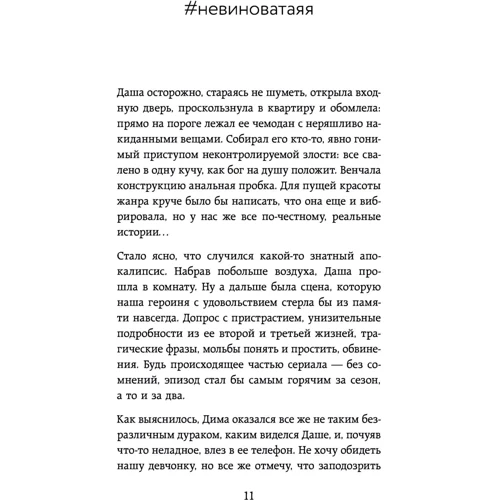 #невиноватаяя

Даша осторожно, стараясь не шуметь, открыла входную дверь, проскользнула в квартиру и обомлела: прямо на пороге лежал ее чемодан с неряшливо накиданными вещами. Собирал его кто-то, явно гонимый приступом неконтролируемой злости: все свалено в одну кучу, как бог на душу положит. Венчала конструкцию анальная пробка. Для пущей красоты жанра круче было бы написать, что она еще и вибрировала, но у нас же все по-честному, реальные истории…

Стало ясно, что случился какой-то знатный апокалипсис. Набрав побольше воздуха, Даша прошла в комнату. Ну а дальше была сцена, которую наша героиня с удовольствием стерла бы из памяти навсегда. Допрос с пристрастием, унизительные подробности из ее второй и третьей жизней, трагические фразы, мольбы понять и простить, обвинения. Будь происходящее частью сериала — без сомнений, эпизод стал бы самым горячим за сезон, а то и за два.

Как выяснилось, Дима оказался все же не таким безразличным дураком, каким виделся Даше, и, почуяв что-то неладное, влез в ее телефон. Не хочу обидеть нашу девчонку, но все же отмечу, что заподозрить

11